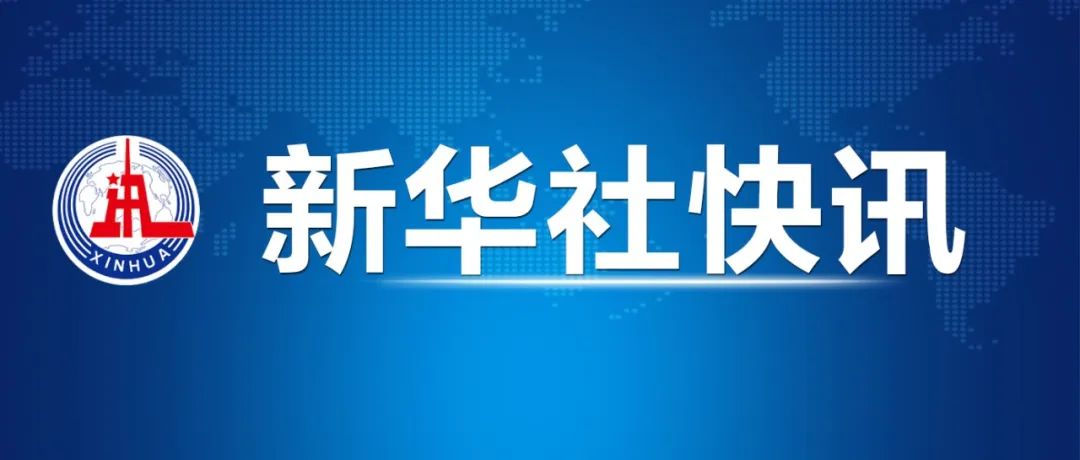 XINHUA

新华社快讯